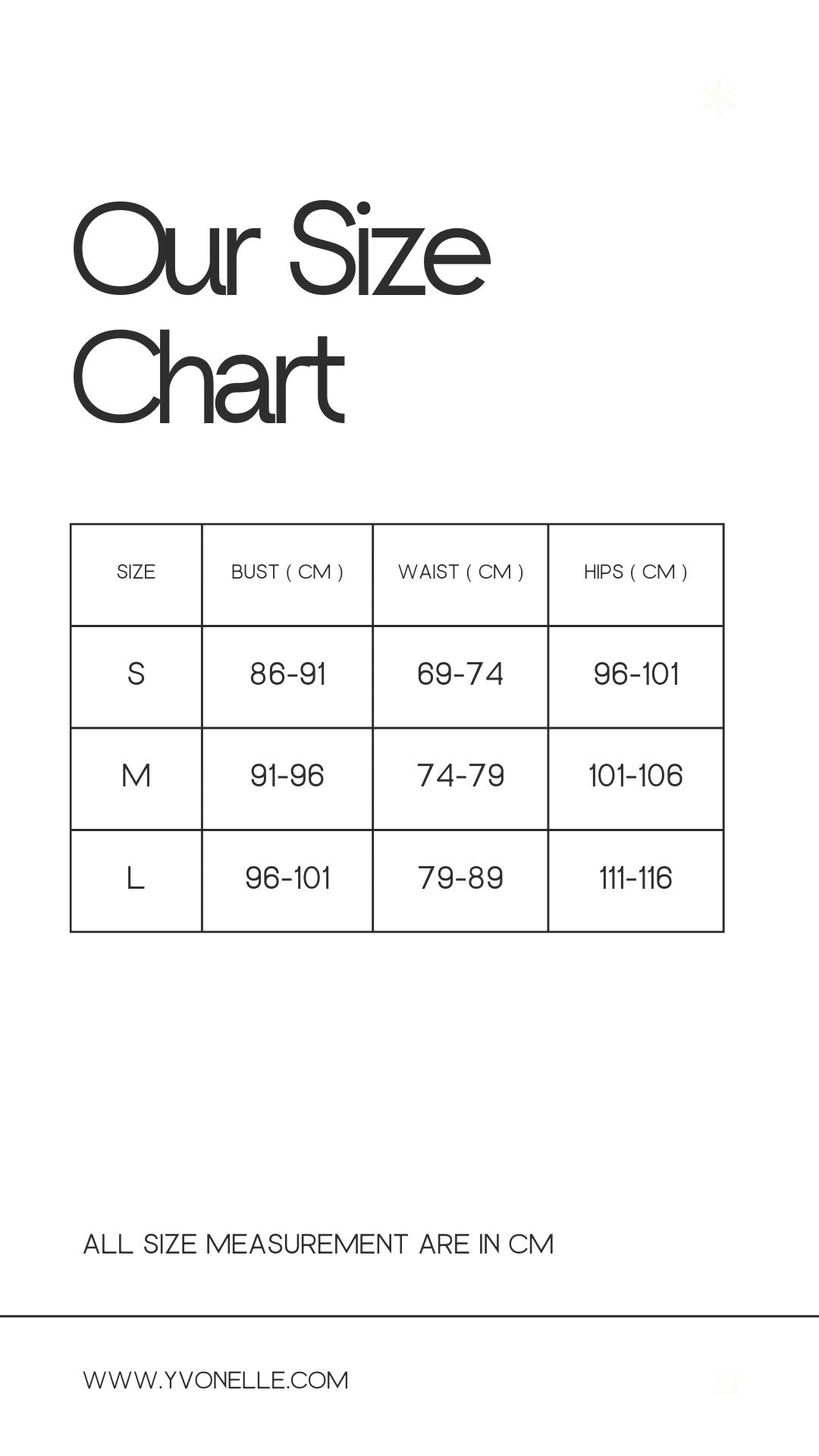 Our Size Chart

| SIZE | BUST ( CM ) | WAIST ( CM ) | HIPS ( CM ) |
|---|---|---|---|
| S | 86-91 | 69-74 | 96-101 |
| M | 91-96 | 74-79 | 101-106 |
| L | 96-101 | 79-89 | 111-116 |

ALL SIZE MEASUREMENT ARE IN CM

WWW.YVONELLE.COM